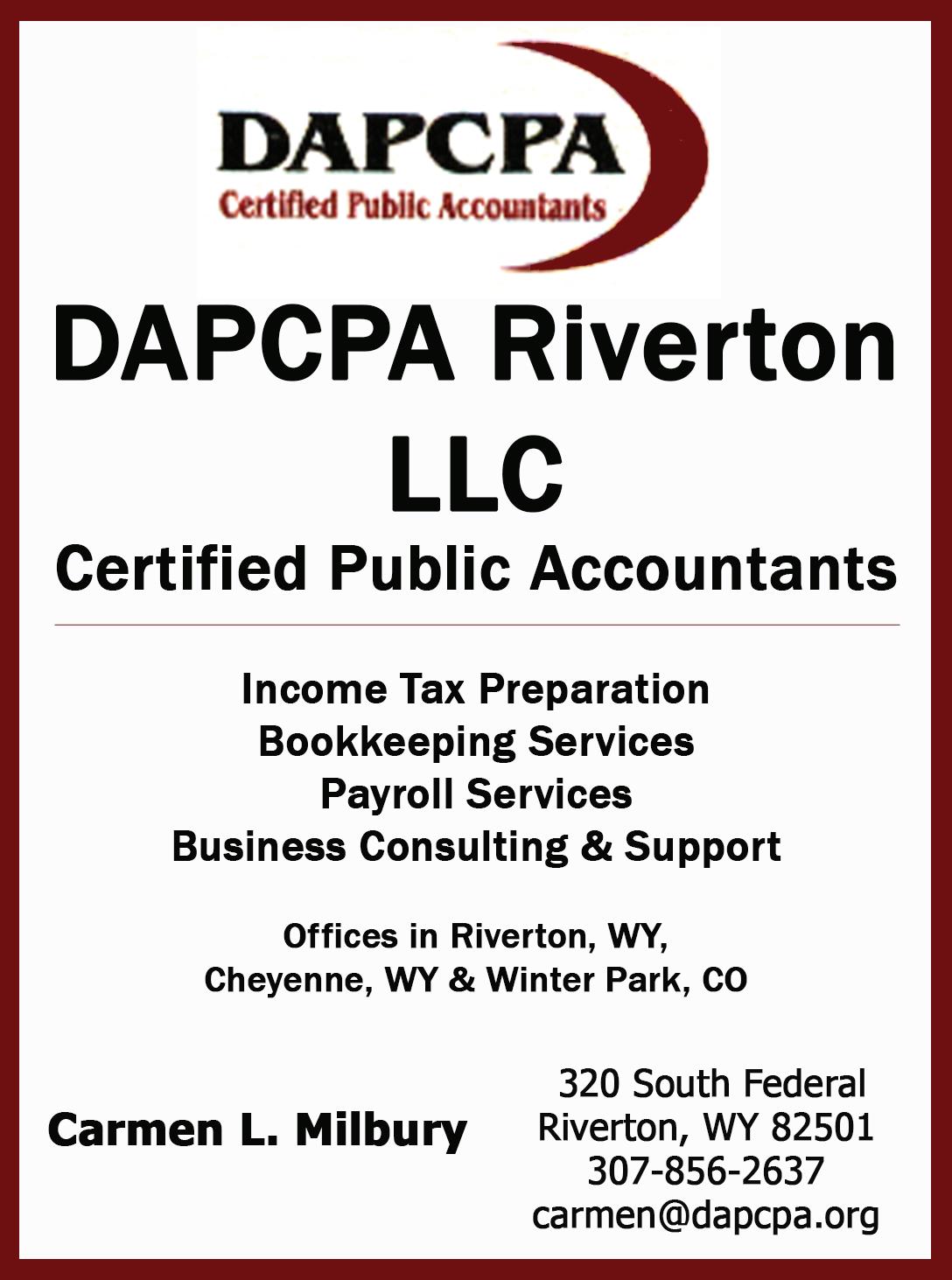 DAPCPA
Certified Public Accountants

DAPCPA Riverton LLC
Certified Public Accountants

Income Tax Preparation
Bookkeeping Services
Payroll Services
Business Consulting & Support

Offices in Riverton, WY,
Cheyenne, WY & Winter Park, CO

Carmen L. Milbury

320 South Federal
Riverton, WY 82501
307-856-2637
carmen@dapcpa.org